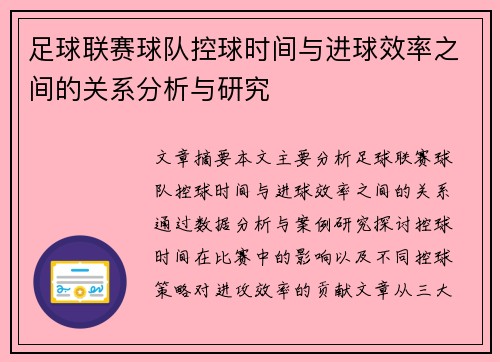 足球联赛球队控球时间与进球效率之间的关系分析与研究

文章摘要本文主要分析足球联赛球队控球时间与进球效率之间的关系通过数据分析与案例研究探讨控球时间在比赛中的影响以及不同控球策略对进攻效率的贡献文章从三大